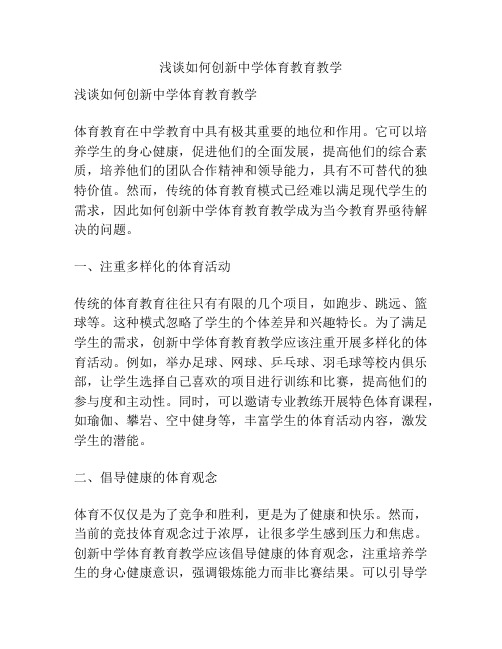 浅谈如何创新中学体育教育教学

浅谈如何创新中学体育教育教学

体育教育在中学教育中具有极其重要的地位和作用。它可以培养学生的身心健康，促进他们的全面发展，提高他们的综合素质，培养他们的团队合作精神和领导能力，具有不可替代的独特价值。然而，传统的体育教育模式已经难以满足现代学生的需求，因此如何创新中学体育教育教学成为当今教育界亟待解决的问题。

一、注重多样化的体育活动

传统的体育教育往往只有有限的几个项目，如跑步、跳远、篮球等。这种模式忽略了学生的个体差异和兴趣特长。为了满足学生的需求，创新中学体育教育教学应该注重开展多样化的体育活动。例如，举办足球、网球、乒乓球、羽毛球等校内俱乐部，让学生选择自己喜欢的项目进行训练和比赛，提高他们的参与度和主动性。同时，可以邀请专业教练开展特色体育课程，如瑜伽、攀岩、空中健身等，丰富学生的体育活动内容，激发学生的潜能。

二、倡导健康的体育观念

体育不仅仅是为了竞争和胜利，更是为了健康和快乐。然而，当前的竞技体育观念过于浓厚，让很多学生感到压力和焦虑。创新中学体育教育教学应该倡导健康的体育观念，注重培养学生的身心健康意识，强调锻炼能力而非比赛结果。可以引导学